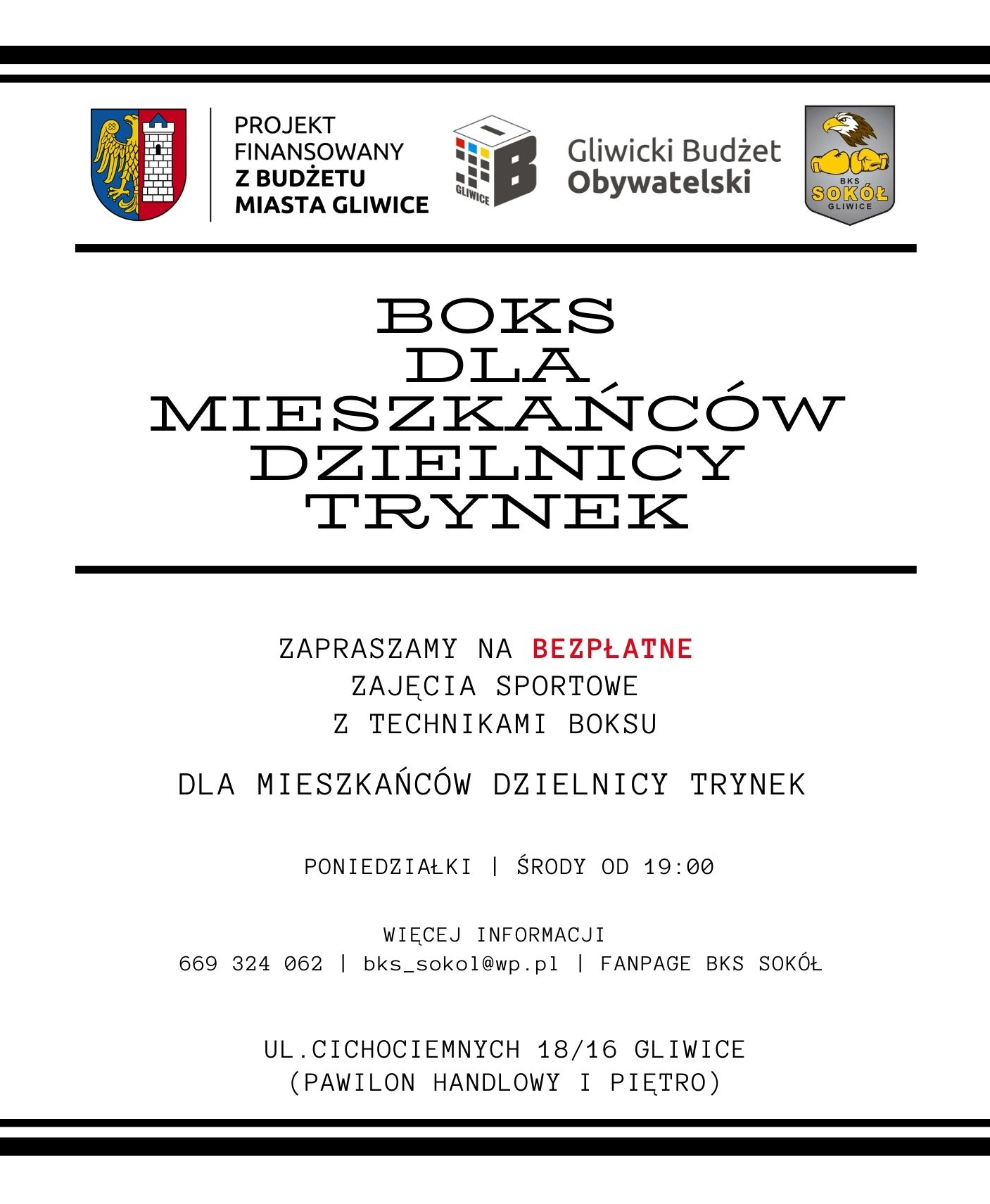 PROJEKT FINANSOWANY Z BUDŻETU MIASTA GLIWICE

GLIWICE

Gliwicki Budżet Obywatelski

BKS SOKÓŁ GLIWICE

BOKS DLA MIESZKAŃCÓW DZIELNICY TRYNEK

ZAPRASZAMY NA BEZPŁATNE ZAJĘCIA SPORTOWE Z TECHNIKAMI BOKSU

DLA MIESZKAŃCÓW DZIELNICY TRYNEK

PONIEDZIAŁKI | ŚRODY OD 19:00

WIĘCEJ INFORMACJI
669 324 062 | bks_sokol@wp.pl | FANPAGE BKS SOKÓŁ

UL.CICHOCIEMNYCH 18/16 GLIWICE
(PAWILON HANDLOWY I PIĘTRO)